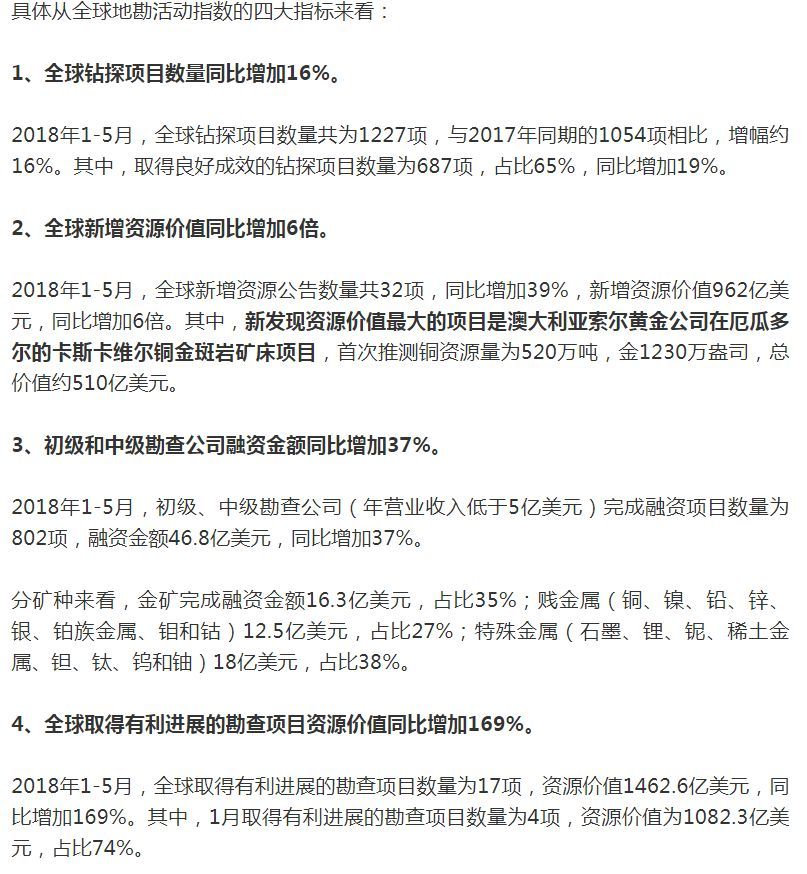 具体从全球地勘活动指数的四大指标来看：

1、全球钻探项目数量同比增加16%。

2018年1-5月，全球钻探项目数量共为1227项，与2017年同期的1054项相比，增幅约16%。其中，取得良好成效的钻探项目数量为687项，占比65%，同比增加19%。

2、全球新增资源价值同比增加6倍。

2018年1-5月，全球新增资源公告数量共32项，同比增加39%，新增资源价值962亿美元，同比增加6倍。其中，新发现资源价值最大的项目是澳大利亚索尔黄金公司在厄瓜多尔的卡斯卡维尔铜金斑岩矿床项目，首次推测铜资源量为520万吨，金1230万盎司，总价值约510亿美元。

3、初级和中级勘查公司融资金额同比增加37%。

2018年1-5月，初级、中级勘查公司（年营业收入低于5亿美元）完成融资项目数量为802项，融资金额46.8亿美元，同比增加37%。

分矿种来看，金矿完成融资金额16.3亿美元，占比35%；贱金属（铜、镍、铅、锌、银、铂族金属、钼和钴）12.5亿美元，占比27%；特殊金属（石墨、锂、铌、稀土金属、钽、钛、钨和铀）18亿美元，占比38%。

4、全球取得有利进展的勘查项目资源价值同比增加169%。

2018年1-5月，全球取得有利进展的勘查项目数量为17项，资源价值1462.6亿美元，同比增加169%。其中，1月取得有利进展的勘查项目数量为4项，资源价值为1082.3亿美元，占比74%。